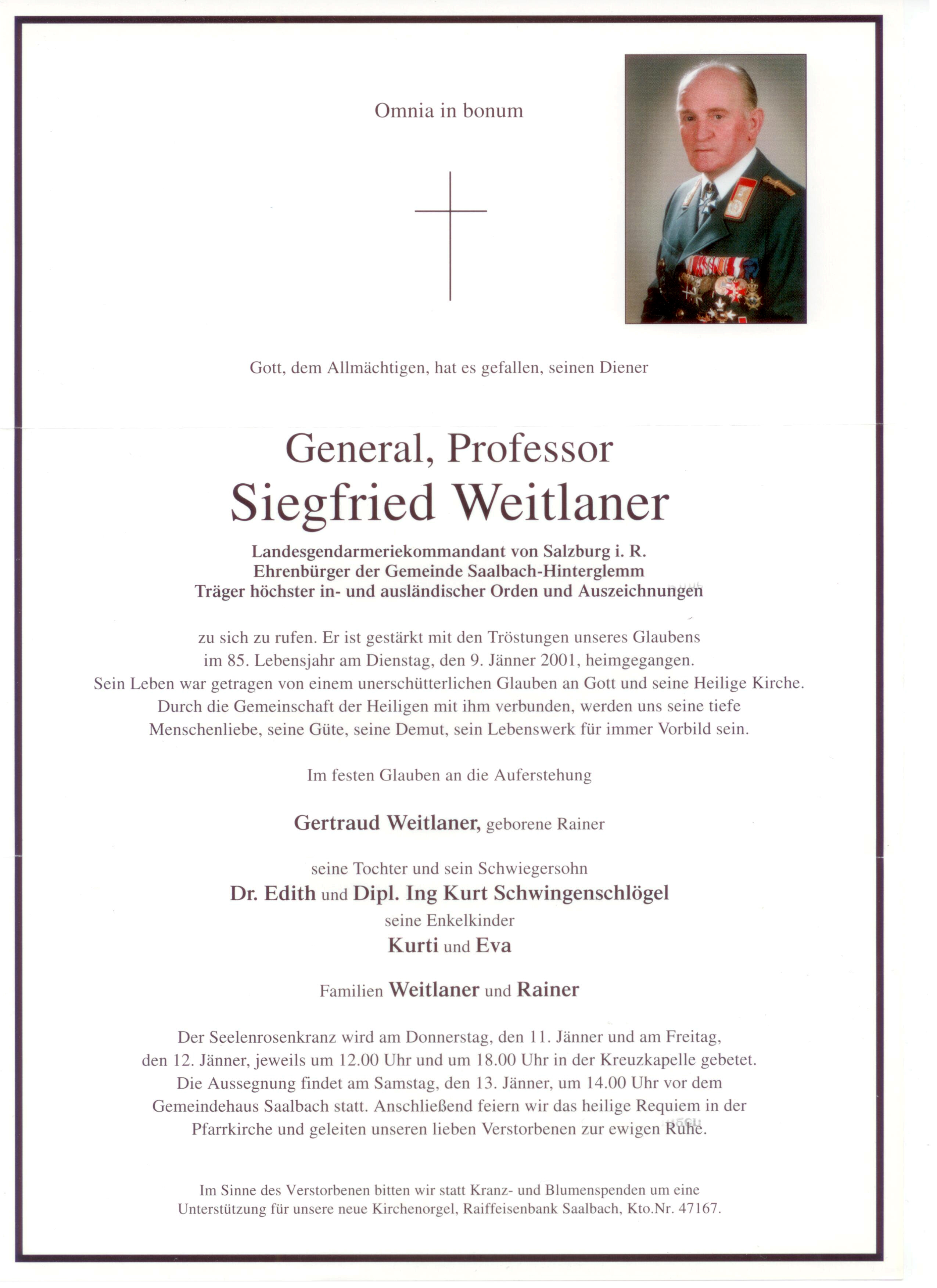 Omnia in bonum

Gott, dem Allmächtigen, hat es gefallen, seinen Diener

General, Professor
Siegfried Weitlaner

Landesgendarmeriekommandant von Salzburg i. R.
Ehrenbürger der Gemeinde Saalbach-Hinterglemm
Träger höchster in- und ausländischer Orden und Auszeichnungen

zu sich zu rufen. Er ist gestärkt mit den Tröstungen unseres Glaubens im 85. Lebensjahr am Dienstag, den 9. Jänner 2001, heimgegangen. Sein Leben war getragen von einem unerschütterlichen Glauben an Gott und seine Heilige Kirche. Durch die Gemeinschaft der Heiligen mit ihm verbunden, werden uns seine tiefe Menschenliebe, seine Güte, seine Demut, sein Lebenswerk für immer Vorbild sein.

Im festen Glauben an die Auferstehung

Gertraud Weitlaner, geborene Rainer

seine Tochter und sein Schwiegersohn
Dr. Edith und Dipl. Ing Kurt Schwingenschlögel
seine Enkelkinder
Kurti und Eva

Familien Weitlaner und Rainer

Der Seelenrosenkranz wird am Donnerstag, den 11. Jänner und am Freitag, den 12. Jänner, jeweils um 12.00 Uhr und um 18.00 Uhr in der Kreuzkapelle gebetet. Die Aussegnung findet am Samstag, den 13. Jänner, um 14.00 Uhr vor dem Gemeindehaus Saalbach statt. Anschließend feiern wir das heilige Requiem in der Pfarrkirche und geleiten unseren lieben Verstorbenen zur ewigen Ruhe.

Im Sinne des Verstorbenen bitten wir statt Kranz- und Blumenspenden um eine Unterstützung für unsere neue Kirchenorgel, Raiffeisenbank Saalbach, Kto.Nr. 47167.